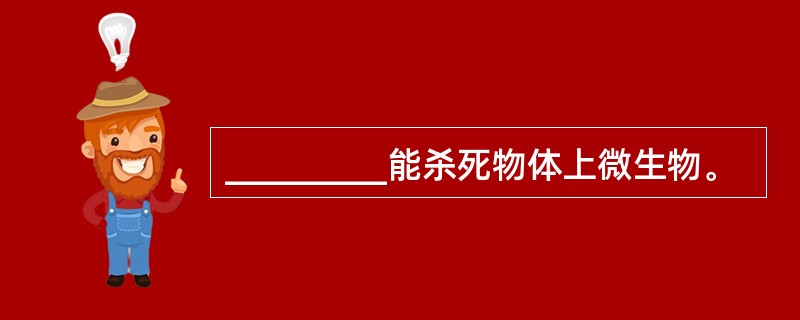 ________能杀死物体上微生物。